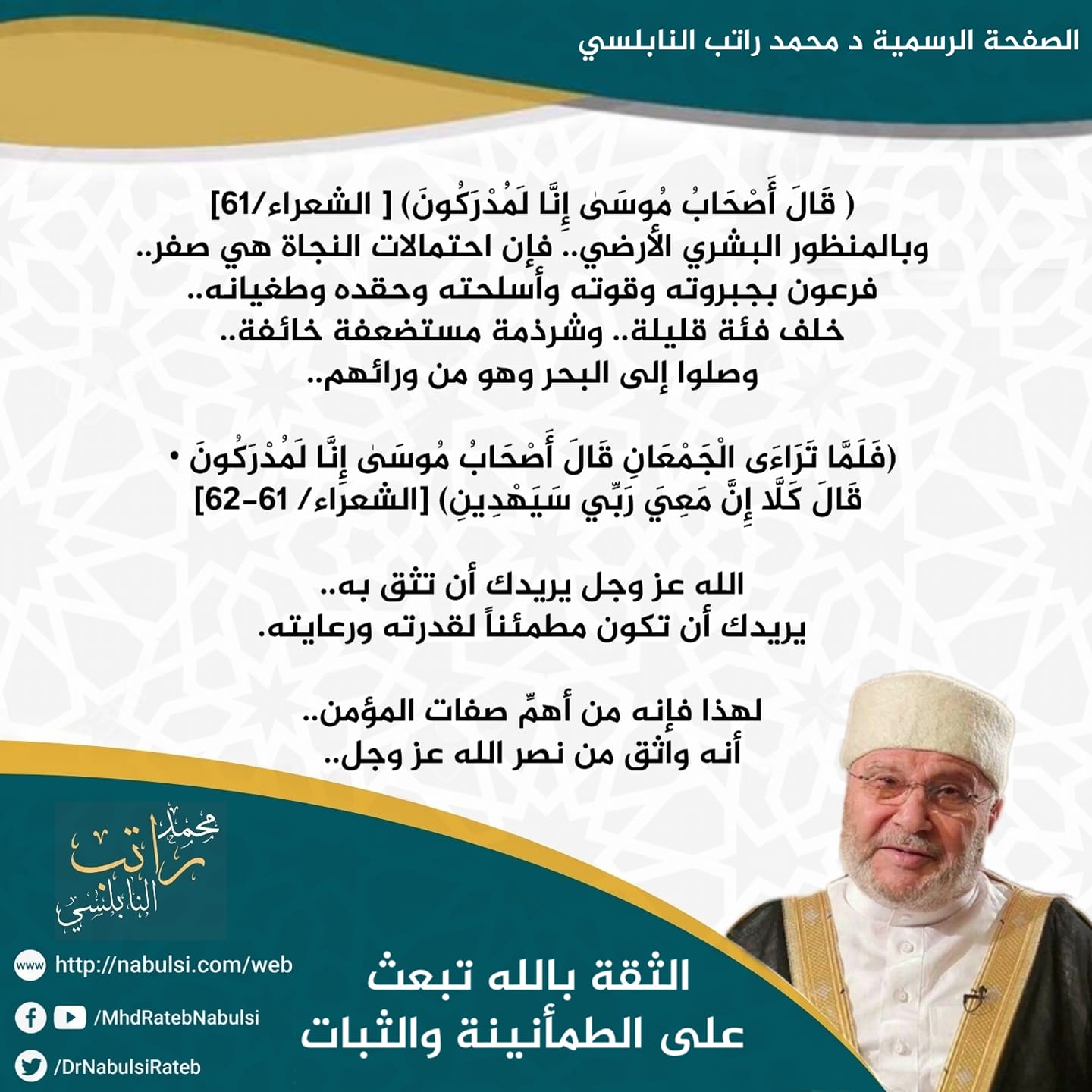 الصفحة الرسمية د محمد راتب النابلسي

( قَالَ أَصْحَابُ مُوسَىٰ إِنَّا لَمُدْرَكُونَ) [ الشعراء/61]
وبالمنظور البشري الأرضي.. فإن احتمالات النجاة هي صفر..
فرعون بجبروته وقوته وأسلحته وحقده وطغيانه..
خلف فئة قليلة.. وشرذمة مستضعفة خائفة..
وصلوا إلى البحر وهو من ورائهم..

(فَلَمَّا تَرَاءَى الْجَمْعَانِ قَالَ أَصْحَابُ مُوسَىٰ إِنَّا لَمُدْرَكُونَ •
قَالَ كَلَّا إِنَّ مَعِيَ رَبِّي سَيَهْدِينِ) [الشعراء/ 61-62]

الله عز وجل يريدك أن تثق به..
يريدك أن تكون مطمئناً لقدرته ورعايته.

لهذا فإنه من أهمِّ صفات المؤمن..
أنه واثق من نصر الله عز وجل..

محمد راتب النابلسي

www http://nabulsi.com/web
/MhdRatebNabulsi
/DrNabulsiRateb

الثقة بالله تبعث
على الطمأنينة والثبات